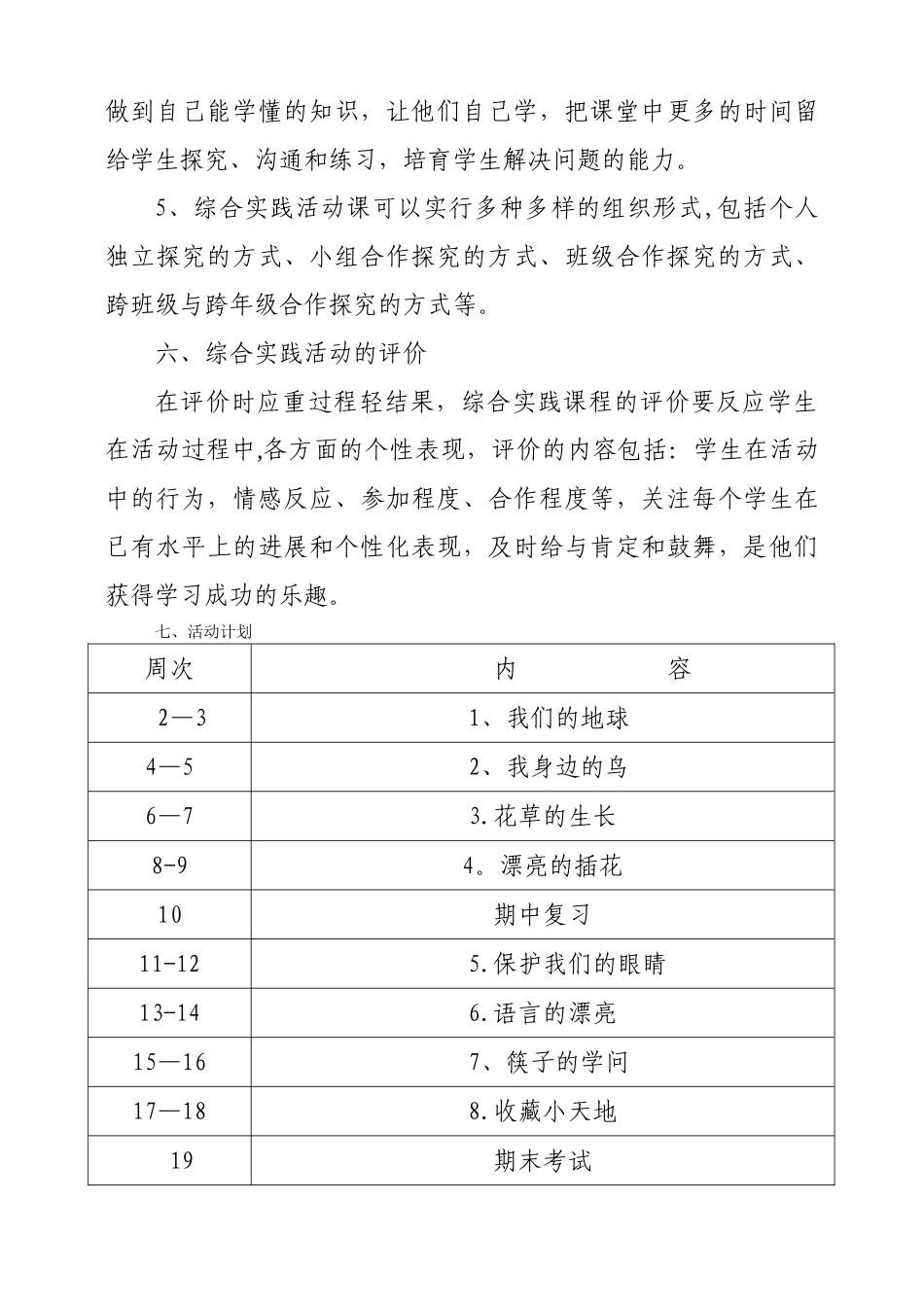 做到自己能学懂的知识，让他们自己学，把课堂中更多的时间留给学生探究、沟通和练习，培育学生解决问题的能力。

5、综合实践活动课可以实行多种多样的组织形式,包括个人独立探究的方式、小组合作探究的方式、班级合作探究的方式、跨班级与跨年级合作探究的方式等。

六、综合实践活动的评价

在评价时应重过程轻结果，综合实践课程的评价要反应学生在活动过程中,各方面的个性表现，评价的内容包括：学生在活动中的行为，情感反应、参加程度、合作程度等，关注每个学生在已有水平上的进展和个性化表现，及时给与肯定和鼓舞，是他们获得学习成功的乐趣。

七、活动计划

| 周次 | 内　　容 |
|---|---|
| 2—3 | 1、我们的地球 |
| 4—5 | 2、我身边的鸟 |
| 6—7 | 3.花草的生长 |
| 8-9 | 4。漂亮的插花 |
| 10 | 期中复习 |
| 11-12 | 5.保护我们的眼睛 |
| 13-14 | 6.语言的漂亮 |
| 15—16 | 7、筷子的学问 |
| 17—18 | 8.收藏小天地 |
| 19 | 期末考试 |